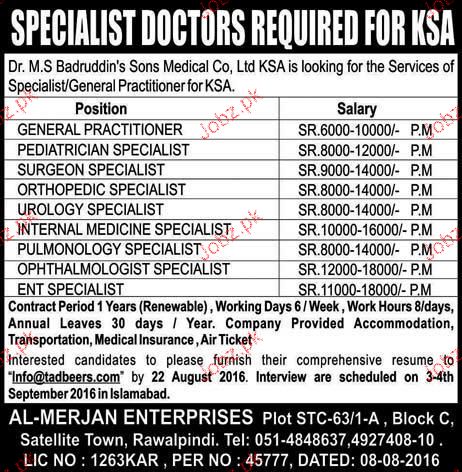 SPECIALIST DOCTORS REQUIRED FOR KSA

Dr. M.S Badruddin's Sons Medical Co, Ltd KSA is looking for the Services of Specialist/General Practitioner for KSA.

| Position | Salary |
|---|---|
| GENERAL PRACTITIONER | SR.6000-10000/- P.M |
| PEDIATRICIAN SPECIALIST | SR.8000-12000/- P.M |
| SURGEON SPECIALIST | SR.9000-14000/- P.M |
| ORTHOPEDIC SPECIALIST | SR.8000-14000/- P.M |
| UROLOGY SPECIALIST | SR.8000-14000/- P.M |
| INTERNAL MEDICINE SPECIALIST | SR.10000-16000/- P.M |
| PULMONOLOGY SPECIALIST | SR.8000-14000/- P.M |
| OPHTHALMOLOGIST SPECIALIST | SR.12000-18000/- P.M |
| ENT SPECIALIST | SR.11000-18000/- P.M |

Contract Period 1 Years (Renewable) , Working Days 6 / Week , Work Hours 8/days, Annual Leaves 30 days / Year. Company Provided Accommodation, Transportation, Medical Insurance , Air Ticket

Interested candidates to please furnish their comprehensive resume to "Info@tadbeers.com" by 22 August 2016. Interview are scheduled on 3-4th September 2016 in Islamabad.

AL-MERJAN ENTERPRISES Plot STC-63/1-A , Block C, Satellite Town, Rawalpindi. Tel: 051-4848637,4927408-10 .
LIC NO : 1263KAR , PER NO : 45777, DATED: 08-08-2016

Jobz.pk